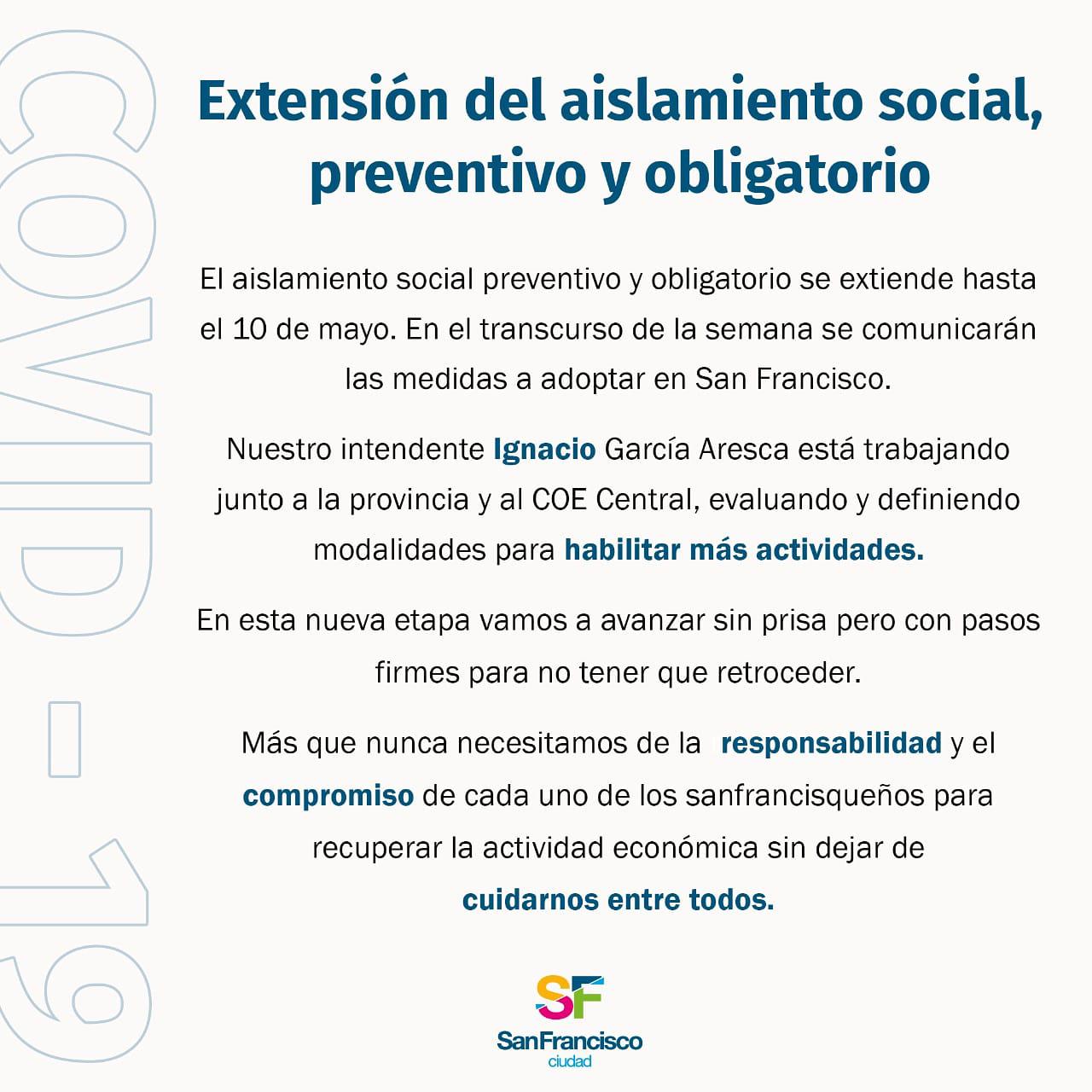 COVID - 19

Extensión del aislamiento social, preventivo y obligatorio

El aislamiento social preventivo y obligatorio se extiende hasta el 10 de mayo. En el transcurso de la semana se comunicarán las medidas a adoptar en San Francisco.

Nuestro intendente Ignacio García Aresca está trabajando junto a la provincia y al COE Central, evaluando y definiendo modalidades para habilitar más actividades.

En esta nueva etapa vamos a avanzar sin prisa pero con pasos firmes para no tener que retroceder.

Más que nunca necesitamos de la responsabilidad y el compromiso de cada uno de los sanfrancisqueños para recuperar la actividad económica sin dejar de cuidarnos entre todos.

SF
SanFrancisco
ciudad